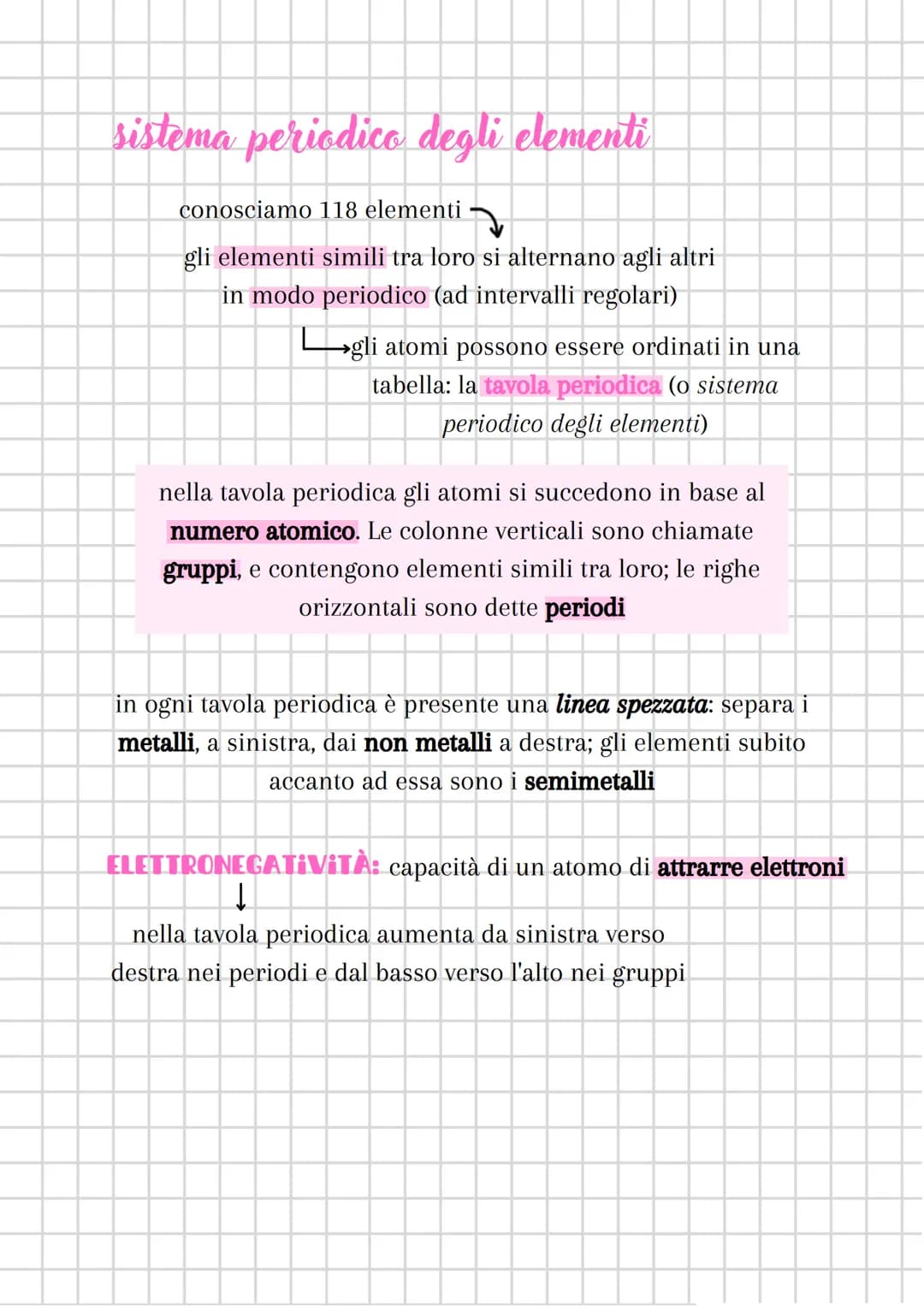 sistema periodico degli elementi

conosciamo 118 elementi

gli elementi simili tra loro si alternano agli altri in modo periodico (ad intervalli regolari)

gli atomi possono essere ordinati in una tabella: la tavola periodica (o sistema periodico degli elementi)

nella tavola periodica gli atomi si succedono in base al numero atomico. Le colonne verticali sono chiamate gruppi, e contengono elementi simili tra loro; le righe orizzontali sono dette periodi

in ogni tavola periodica è presente una linea spezzata: separa i metalli, a sinistra, dai non metalli a destra; gli elementi subito accanto ad essa sono i semimetalli

ELETTRONEGATIVITÀ: capacità di un atomo di attrarre elettroni

nella tavola periodica aumenta da sinistra verso destra nei periodi e dal basso verso l'alto nei gruppi